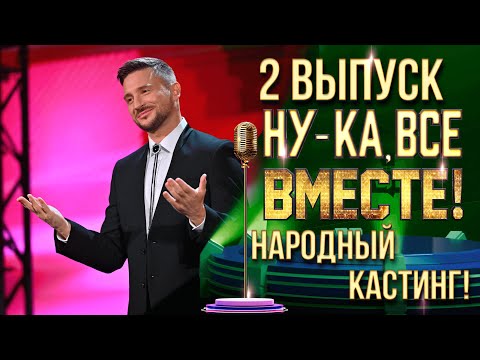 2 ВЫПУСК
НУ-КА, ВСЕ
ВМЕСТЕ!
НАРОДНЫЙ
КАСТИНГ!